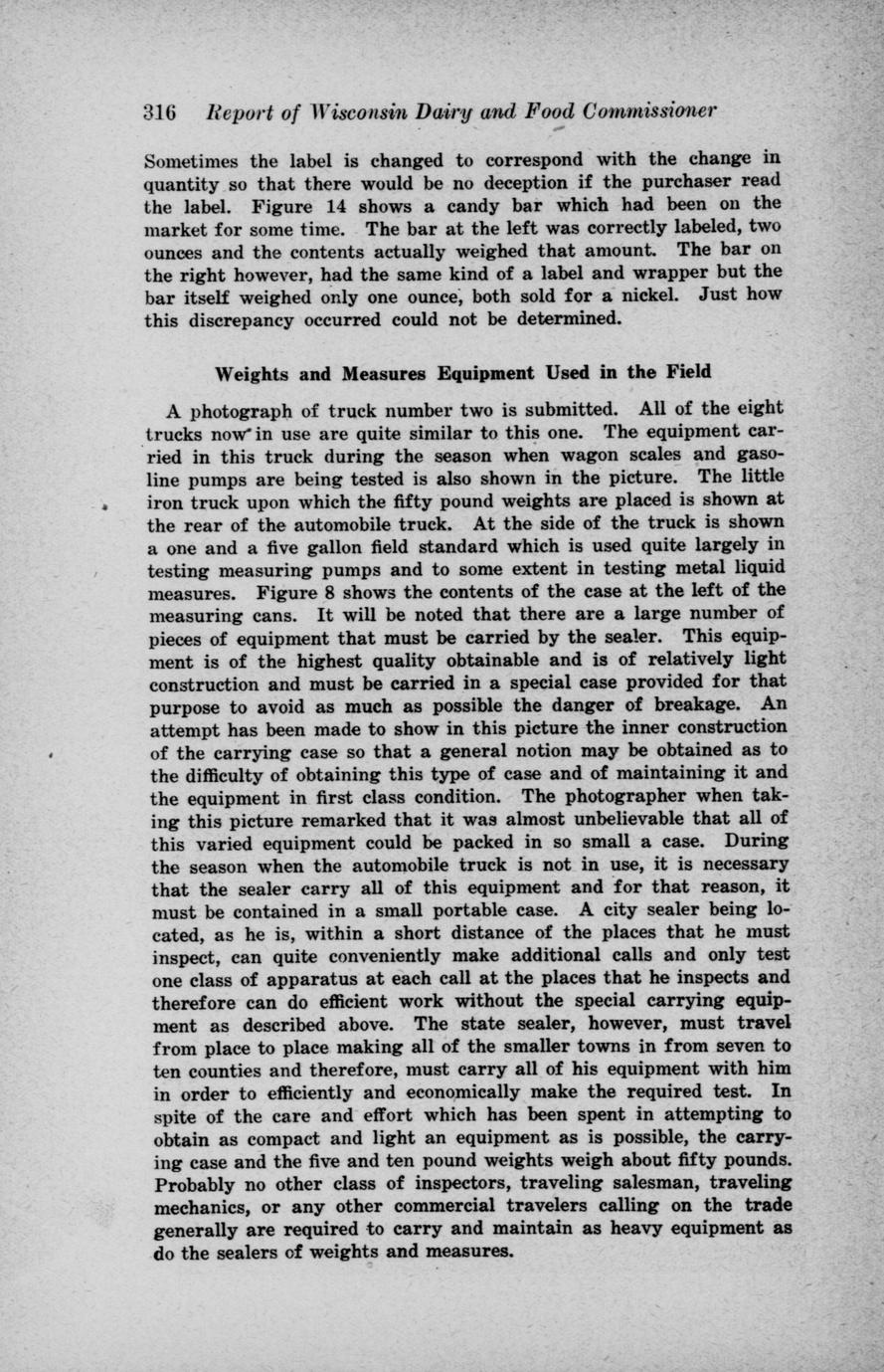 316 Report of Wisconsin Dairy and Food Commissioner

Sometimes the label is changed to correspond with the change in quantity so that there would be no deception if the purchaser read the label. Figure 14 shows a candy bar which had been on the market for some time. The bar at the left was correctly labeled, two ounces and the contents actually weighed that amount. The bar on the right however, had the same kind of a label and wrapper but the bar itself weighed only one ounce, both sold for a nickel. Just how this discrepancy occurred could not be determined.

Weights and Measures Equipment Used in the Field

A photograph of truck number two is submitted. All of the eight trucks now in use are quite similar to this one. The equipment carried in this truck during the season when wagon scales and gasoline pumps are being tested is also shown in the picture. The little iron truck upon which the fifty pound weights are placed is shown at the rear of the automobile truck. At the side of the truck is shown a one and a five gallon field standard which is used quite largely in testing measuring pumps and to some extent in testing metal liquid measures. Figure 8 shows the contents of the case at the left of the measuring cans. It will be noted that there are a large number of pieces of equipment that must be carried by the sealer. This equipment is of the highest quality obtainable and is of relatively light construction and must be carried in a special case provided for that purpose to avoid as much as possible the danger of breakage. An attempt has been made to show in this picture the inner construction of the carrying case so that a general notion may be obtained as to the difficulty of obtaining this type of case and of maintaining it and the equipment in first class condition. The photographer when taking this picture remarked that it was almost unbelievable that all of this varied equipment could be packed in so small a case. During the season when the automobile truck is not in use, it is necessary that the sealer carry all of this equipment and for that reason, it must be contained in a small portable case. A city sealer being located, as he is, within a short distance of the places that he must inspect, can quite conveniently make additional calls and only test one class of apparatus at each call at the places that he inspects and therefore can do efficient work without the special carrying equipment as described above. The state sealer, however, must travel from place to place making all of the smaller towns in from seven to ten counties and therefore, must carry all of his equipment with him in order to efficiently and economically make the required test. In spite of the care and effort which has been spent in attempting to obtain as compact and light an equipment as is possible, the carrying case and the five and ten pound weights weigh about fifty pounds. Probably no other class of inspectors, traveling salesman, traveling mechanics, or any other commercial travelers calling on the trade generally are required to carry and maintain as heavy equipment as do the sealers of weights and measures.